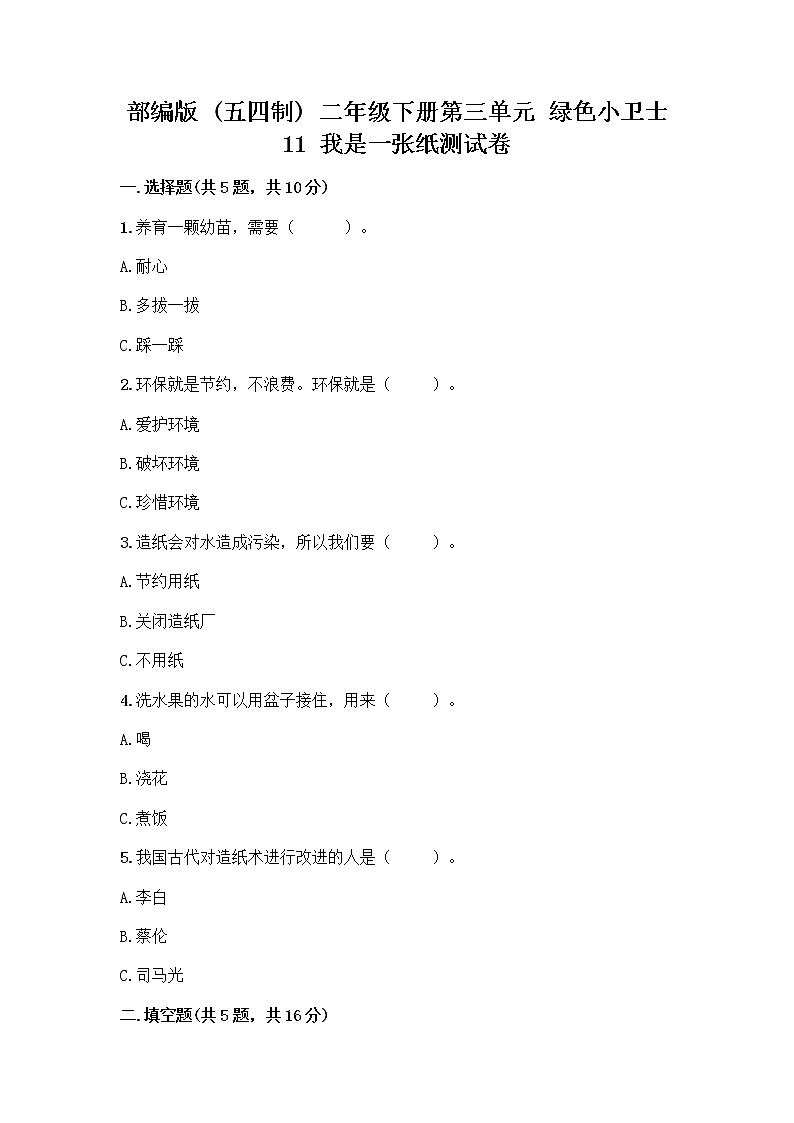 部编版（五四制）二年级下册第三单元 绿色小卫士 11 我是一张纸测试卷

一.选择题(共5题，共10分)

1.养育一颗幼苗，需要（　　）。

A.耐心

B.多拔一拔

C.踩一踩

2.环保就是节约，不浪费。环保就是（　　）。

A.爱护环境

B.破坏环境

C.珍惜环境

3.造纸会对水造成污染，所以我们要（　　）。

A.节约用纸

B.关闭造纸厂

C.不用纸

4.洗水果的水可以用盆子接住，用来（　　）。

A.喝

B.浇花

C.煮饭

5.我国古代对造纸术进行改进的人是（　　）。

A.李白

B.蔡伦

C.司马光

二.填空题(共5题，共16分)